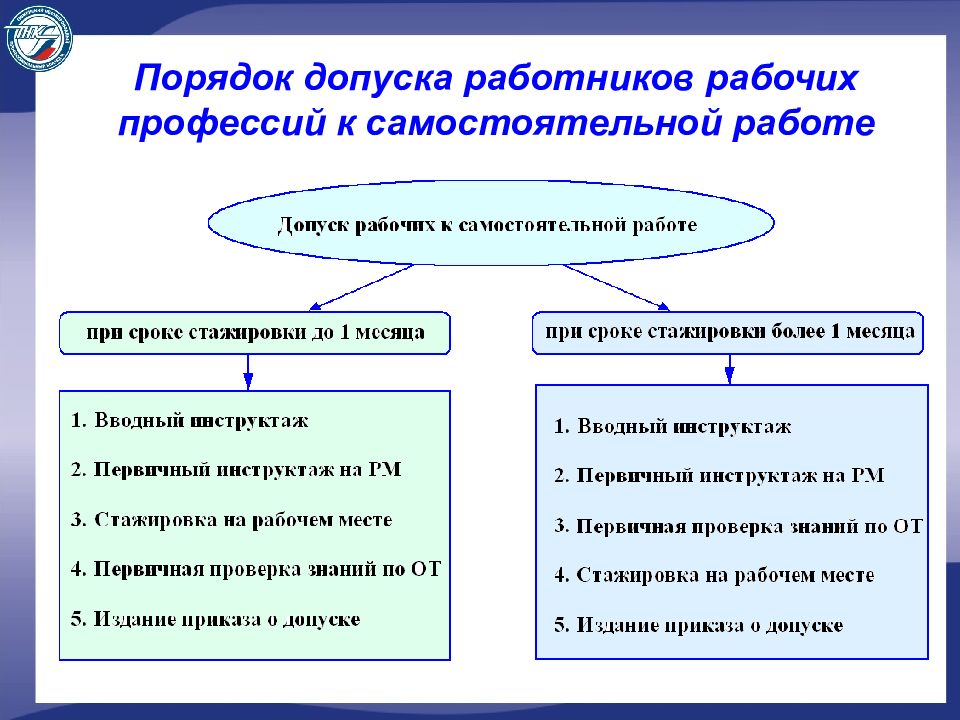 Порядок допуска работников рабочих профессий к самостоятельной работе

Допуск рабочих к самостоятельной работе

при сроке стажировки до 1 месяца

1. Вводный инструктаж

2. Первичный инструктаж на РМ

3. Стажировка на рабочем месте

4. Первичная проверка знаний по ОТ

5. Издание приказа о допуске

при сроке стажировки более 1 месяца

1. Вводный инструктаж

2. Первичный инструктаж на РМ

3. Первичная проверка знаний по ОТ

4. Стажировка на рабочем месте

5. Издание приказа о допуске